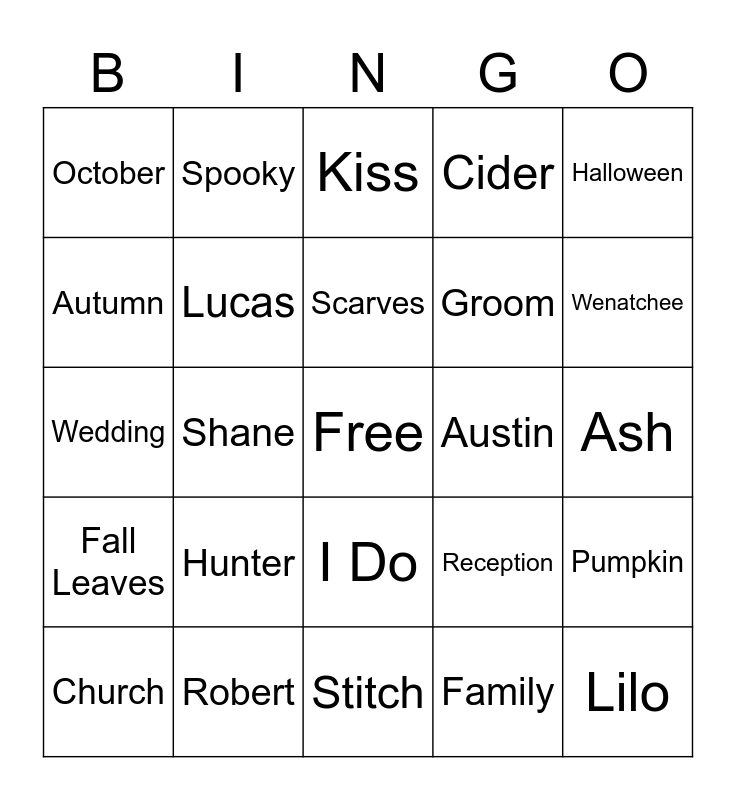 | B | I | N | G | O |
|---|---|---|---|---|
| October | Spooky | Kiss | Cider | Halloween |
| Autumn | Lucas | Scarves | Groom | Wenatchee |
| Wedding | Shane | Free | Austin | Ash |
| Fall Leaves | Hunter | I Do | Reception | Pumpkin |
| Church | Robert | Stitch | Family | Lilo |